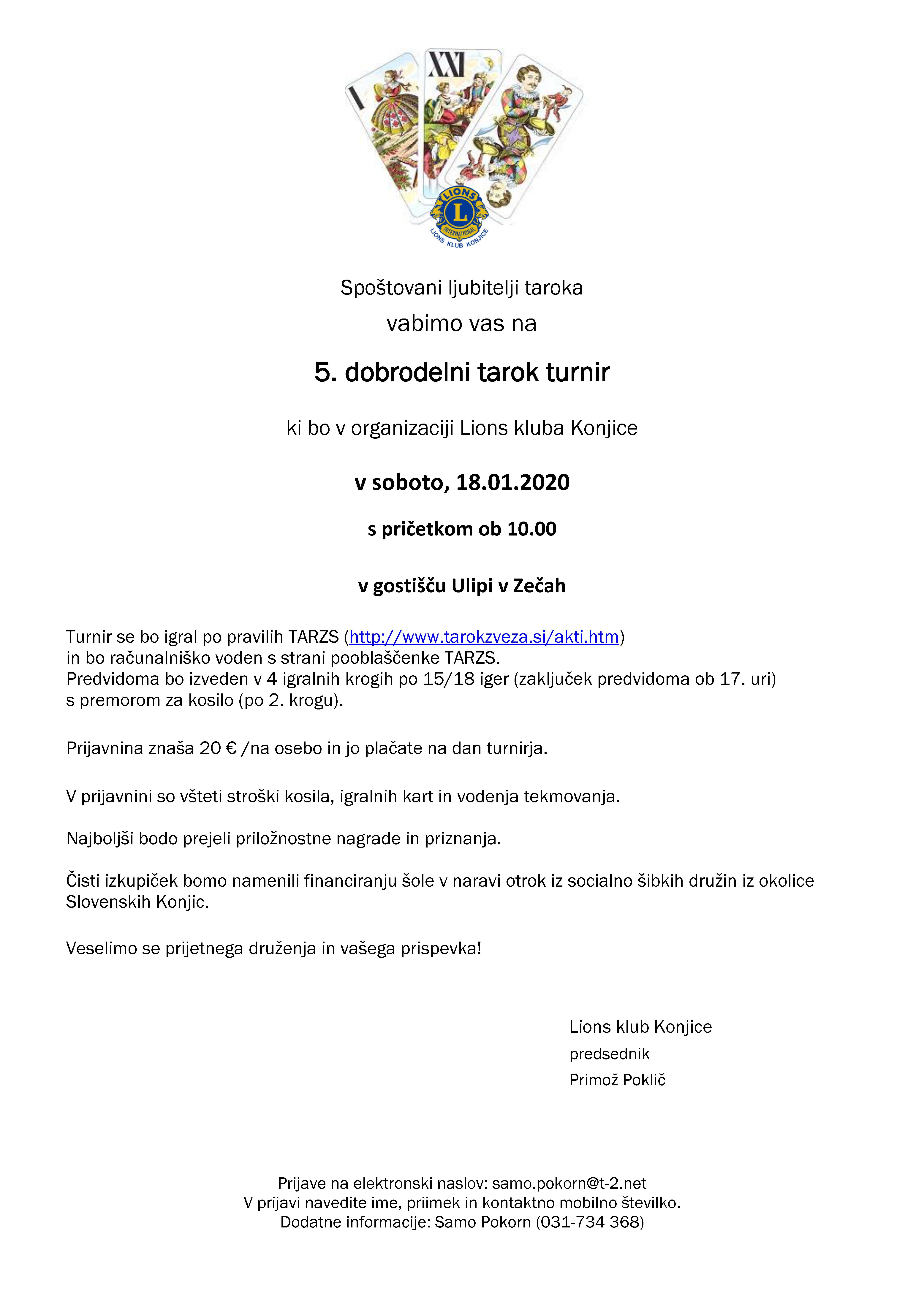 I

XXI

LIONS

L

INTERNATIONAL

LIONS KLUB KONJICE

Spoštovani ljubitelji taroka

vabimo vas na

5. dobrodelni tarok turnir

ki bo v organizaciji Lions kluba Konjice

v soboto, 18.01.2020

s pričetkom ob 10.00

v gostišču Ulipi v Zečah

Turnir se bo igral po pravilih TARZS (http://www.tarokzveza.si/akti.htm) in bo računalniško voden s strani pooblaščenke TARZS. Predvidoma bo izveden v 4 igralnih krogih po 15/18 iger (zaključek predvidoma ob 17. uri) s premorom za kosilo (po 2. krogu).

Prijavnina znaša 20 € /na osebo in jo plačate na dan turnirja.

V prijavnini so všteti stroški kosila, igralnih kart in vodenja tekmovanja.

Najboljši bodo prejeli priložnostne nagrade in priznanja.

Čisti izkupiček bomo namenili financiranju šole v naravi otrok iz socialno šibkih družin iz okolice Slovenskih Konjic.

Veselimo se prijetnega druženja in vašega prispevka!

Lions klub Konjice
predsednik
Primož Poklič

Prijave na elektronski naslov: samo.pokorn@t-2.net
V prijavi navedite ime, priimek in kontaktno mobilno številko.
Dodatne informacije: Samo Pokorn (031-734 368)